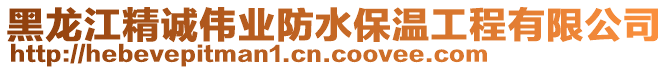 黑龙江精诚伟业防水保温工程有限公司
http://hebevepitman1.cn.coovee.com